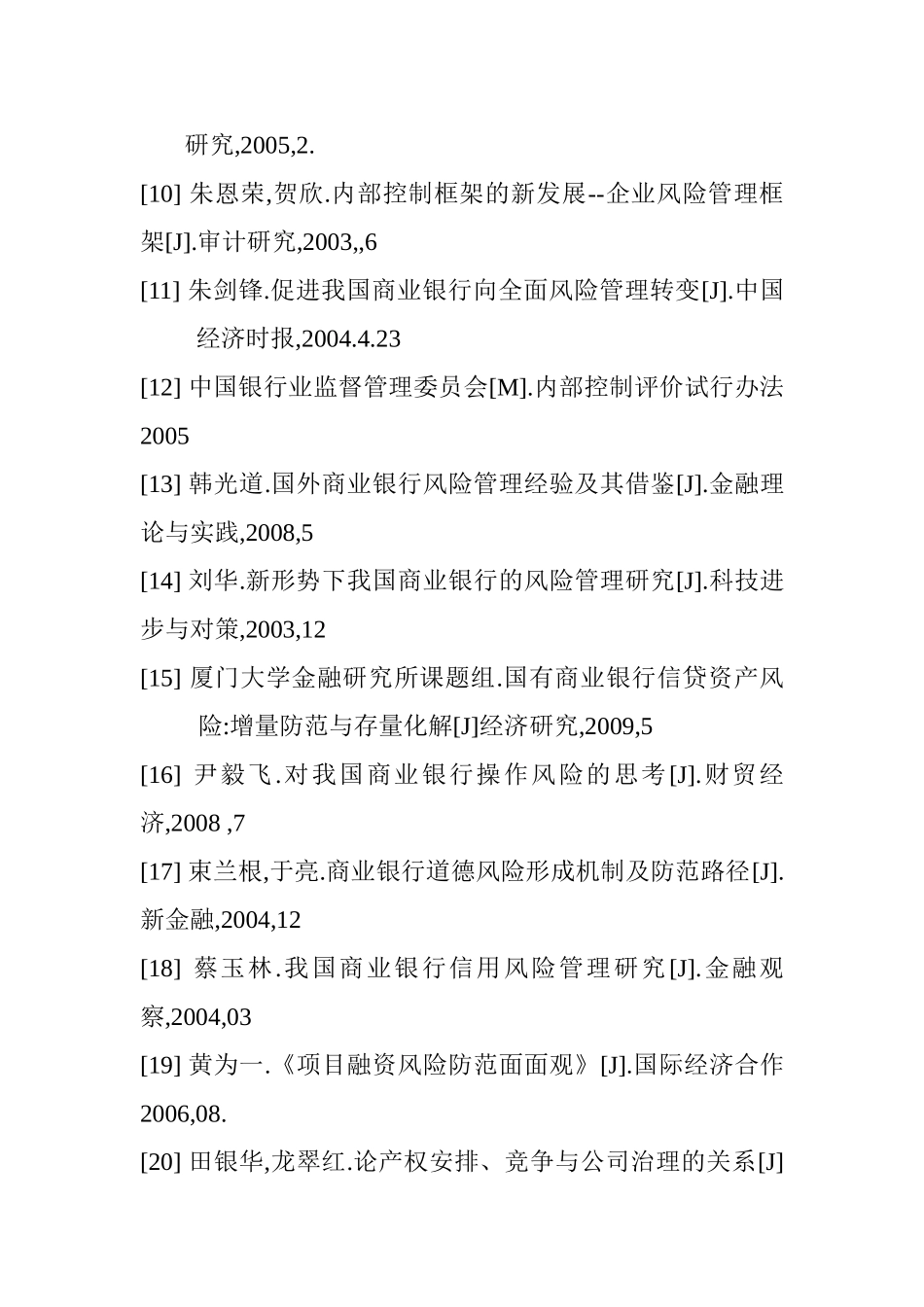 研究,2005,2.

[10] 朱恩荣,贺欣.内部控制框架的新发展--企业风险管理框架[J].审计研究,2003,,6

[11] 朱剑锋.促进我国商业银行向全面风险管理转变[J].中国经济时报,2004.4.23

[12] 中国银行业监督管理委员会[M].内部控制评价试行办法 2005

[13] 韩光道.国外商业银行风险管理经验及其借鉴[J].金融理论与实践,2008,5

[14] 刘华.新形势下我国商业银行的风险管理研究[J].科技进步与对策,2003,12

[15] 厦门大学金融研究所课题组.国有商业银行信贷资产风险:增量防范与存量化解[J]经济研究,2009,5

[16] 尹毅飞.对我国商业银行操作风险的思考[J].财贸经济,2008 ,7

[17] 束兰根,于亮.商业银行道德风险形成机制及防范路径[J].新金融,2004,12

[18] 蔡玉林.我国商业银行信用风险管理研究[J].金融观察,2004,03

[19] 黄为一.《项目融资风险防范面面观》[J].国际经济合作 2006,08.

[20] 田银华,龙翠红.论产权安排、竞争与公司治理的关系[J]